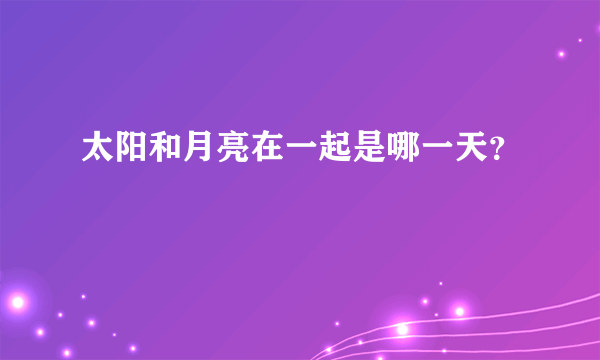 太阳和月亮在一起是哪一天?